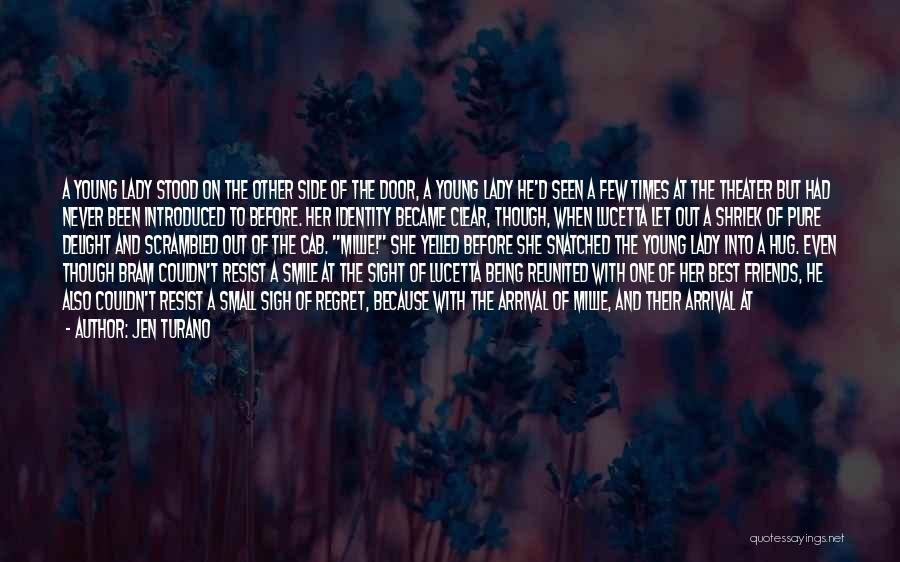 A YOUNG LADY STOOD ON THE OTHER SIDE OF THE DOOR, A YOUNG LADY HE'D SEEN A FEW TIMES AT THE THEATER BUT HAD NEVER BEEN INTRODUCED TO BEFORE. HER IDENTITY BECAME CLEAR, THOUGH, WHEN LUCETTA LET OUT A SHRIEK OF PURE DELIGHT AND SCRAMBLED OUT OF THE CAB. "MILLIE!" SHE YELLED BEFORE SHE SNATCHED THE YOUNG LADY INTO A HUG. EVEN THOUGH BRAM COULDN'T RESIST A SMILE AT THE SIGHT OF LUCETTA BEING REUNITED WITH ONE OF HER BEST FRIENDS, HE ALSO COULDN'T RESIST A SMALL SIGH OF REGRET, BECAUSE WITH THE ARRIVAL OF MILLIE, AND THEIR ARRIVAL AT

- AUTHOR: JEN TURANO

quotessayings.net